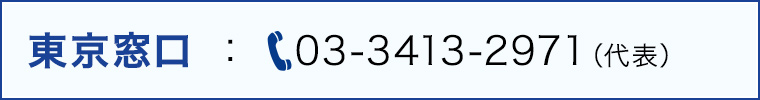 東京窓口 ： 03-3413-2971（代表）